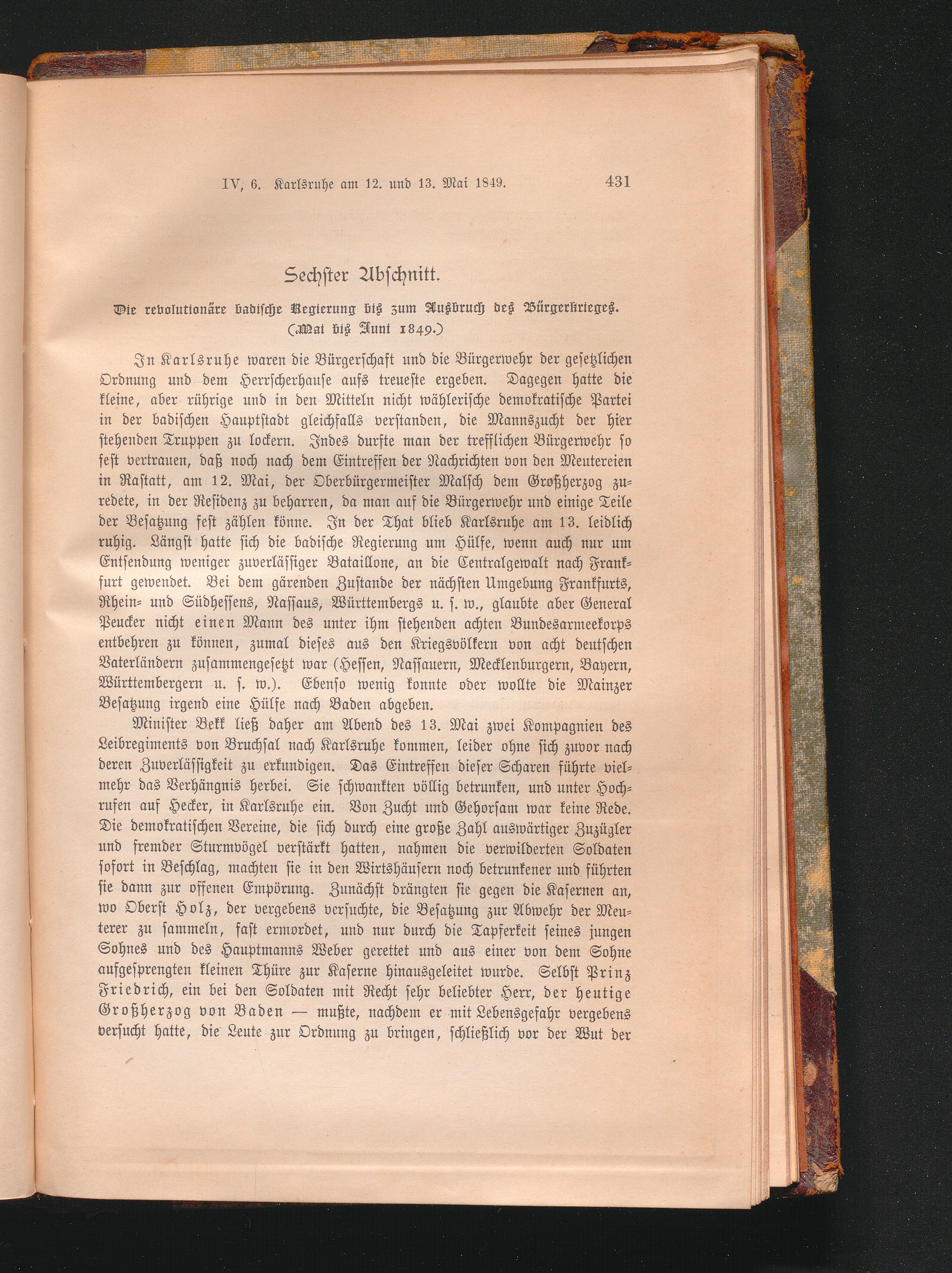 IV, 6. Karlsruhe am 12. und 13. Mai 1849. 431

Sechster Abschnitt.

Die revolutionäre badische Regierung bis zum Ausbruch des Bürgerkrieges. (Mai bis Juni 1849.)

In Karlsruhe waren die Bürgerschaft und die Bürgerwehr der gesetzlichen Ordnung und dem Herrscherhause aufs treueste ergeben. Dagegen hatte die kleine, aber rührige und in den Mitteln nicht wählerische demokratische Partei in der badischen Hauptstadt gleichfalls verstanden, die Mannszucht der hier stehenden Truppen zu lockern. Indes durfte man der trefflichen Bürgerwehr so fest vertrauen, daß noch nach dem Eintreffen der Nachrichten von den Meutereien in Rastatt, am 12. Mai, der Oberbürgermeister Malsch dem Großherzog zuredete, in der Residenz zu beharren, da man auf die Bürgerwehr und einige Teile der Besatzung fest zählen könne. In der That blieb Karlsruhe am 13. leidlich ruhig. Längst hatte sich die badische Regierung um Hülfe, wenn auch nur um Entsendung weniger zuverlässiger Bataillone, an die Centralgewalt nach Frankfurt gewendet. Bei dem gärenden Zustande der nächsten Umgebung Frankfurts, Rhein- und Südhessens, Nassaus, Württembergs u. s. w., glaubte aber General Peucker nicht einen Mann des unter ihm stehenden achten Bundesarmeekorps entbehren zu können, zumal dieses aus den Kriegsvölkern von acht deutschen Vaterländern zusammengesetzt war (Hessen, Nassauern, Mecklenburgern, Bayern, Württembergern u. s. w.). Ebenso wenig konnte oder wollte die Mainzer Besatzung irgend eine Hülfe nach Baden abgeben.

Minister Bekk ließ daher am Abend des 13. Mai zwei Kompagnien des Leibregiments von Bruchsal nach Karlsruhe kommen, leider ohne sich zuvor nach deren Zuverlässigkeit zu erkundigen. Das Eintreffen dieser Scharen führte vielmehr das Verhängnis herbei. Sie schwankten völlig betrunken, und unter Hochrufen auf Hecker, in Karlsruhe ein. Von Zucht und Gehorsam war keine Rede. Die demokratischen Vereine, die sich durch eine große Zahl auswärtiger Zuzügler und fremder Sturmvögel verstärkt hatten, nahmen die verwilderten Soldaten sofort in Beschlag, machten sie in den Wirtshäusern noch betrunkener und führten sie dann zur offenen Empörung. Zunächst drängten sie gegen die Kasernen an, wo Oberst Holz, der vergebens versuchte, die Besatzung zur Abwehr der Meuterer zu sammeln, fast ermordet, und nur durch die Tapferkeit seines jungen Sohnes und des Hauptmanns Weber gerettet und aus einer von dem Sohne aufgesprengten kleinen Thüre zur Kaserne hinausgeleitet wurde. Selbst Prinz Friedrich, ein bei den Soldaten mit Recht sehr beliebter Herr, der heutige Großherzog von Baden — mußte, nachdem er mit Lebensgefahr vergebens versucht hatte, die Leute zur Ordnung zu bringen, schließlich vor der Wut der